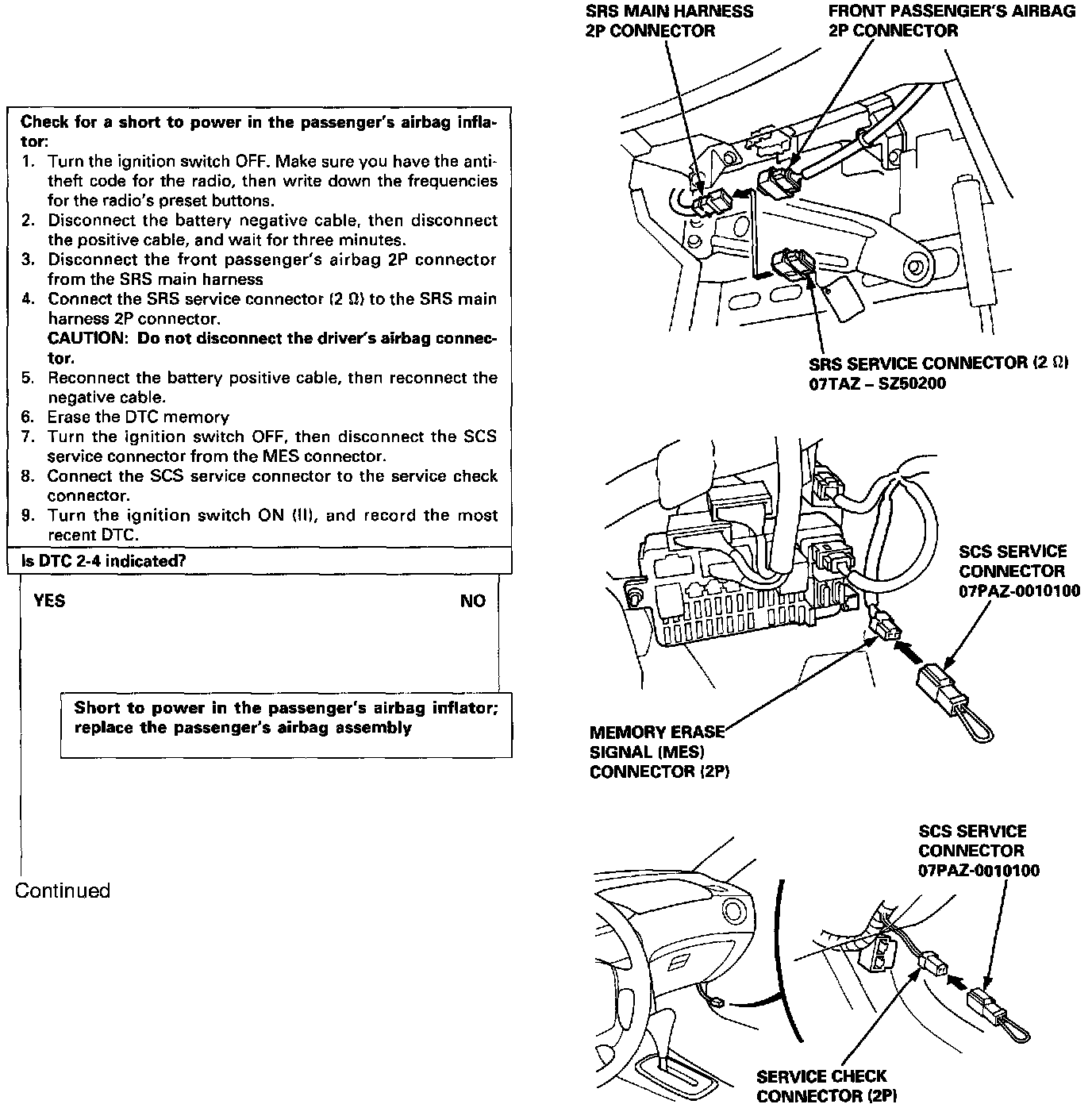 Check for a short to power in the passenger's airbag inflator:
1. Turn the ignition switch OFF. Make sure you have the anti-theft code for the radio, then write down the frequencies for the radio's preset buttons.
2. Disconnect the battery negative cable, then disconnect the positive cable, and wait for three minutes.
3. Disconnect the front passenger's airbag 2P connector from the SRS main harness
4. Connect the SRS service connector (2 Ω) to the SRS main harness 2P connector.
CAUTION: Do not disconnect the driver's airbag connector.
5. Reconnect the battery positive cable, then reconnect the negative cable.
6. Erase the DTC memory
7. Turn the ignition switch OFF, then disconnect the SCS service connector from the MES connector.
8. Connect the SCS service connector to the service check connector.
9. Turn the ignition switch ON (II), and record the most recent DTC.

Is DTC 2-4 indicated?

YES

NO

Short to power in the passenger's airbag inflator; replace the passenger's airbag assembly

Continued

SRS MAIN HARNESS 2P CONNECTOR

FRONT PASSENGER'S AIRBAG 2P CONNECTOR

SRS SERVICE CONNECTOR (2 Ω) 07TAZ – SZ50200

SCS SERVICE CONNECTOR 07PAZ-0010100

MEMORY ERASE SIGNAL (MES) CONNECTOR (2P)

SCS SERVICE CONNECTOR 07PAZ-0010100

SERVICE CHECK CONNECTOR (2P)